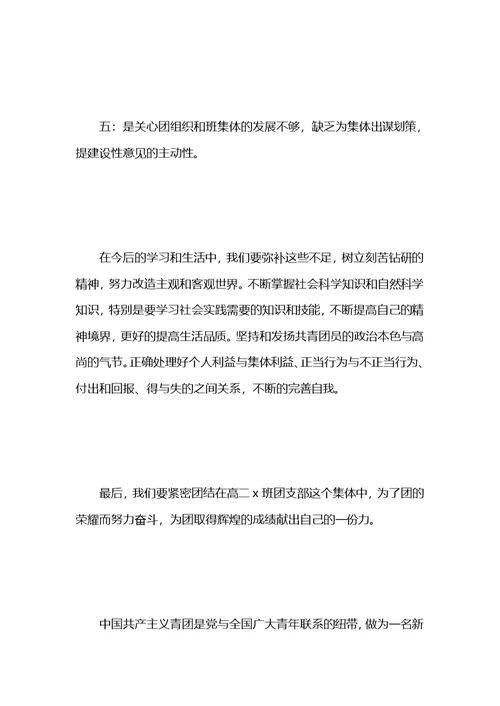 五：是关心团组织和班集体的发展不够，缺乏为集体出谋划策，提建设性意见的主动性。

在今后的学习和生活中，我们要弥补这些不足，树立刻苦钻研的精神，努力改造主观和客观世界。不断掌握社会科学知识和自然科学知识，特别是要学习社会实践需要的知识和技能，不断提高自己的精神境界，更好的提高生活品质。坚持和发扬共青团员的政治本色与高尚的气节。正确处理好个人利益与集体利益、正当行为与不正当行为、付出和回报、得与失的之间关系，不断的完善自我。

最后，我们要紧密团结在高二 x 班团支部这个集体中，为了团的荣耀而努力奋斗，为团取得辉煌的成绩献出自己的一份力。

中国共产主义青团是党与全国广大青年联系的纽带，做为一名新